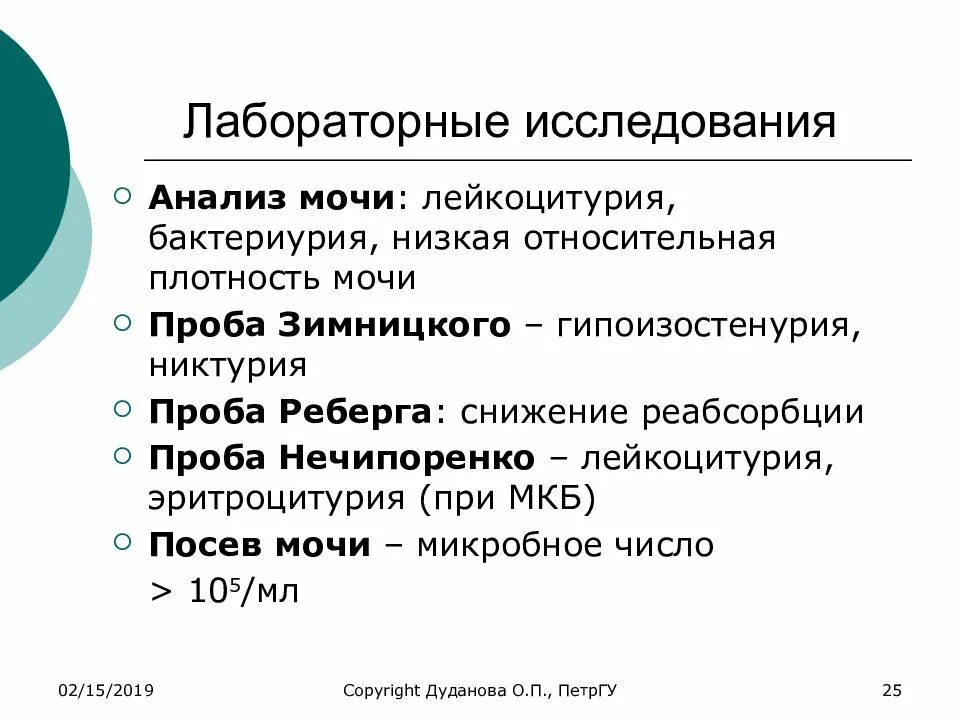 Лабораторные исследования

Анализ мочи: лейкоцитурия, бактериурия, низкая относительная плотность мочи

Проба Зимницкого – гипоизостенурия, никтурия

Проба Реберга: снижение реабсорбции

Проба Нечипоренко – лейкоцитурия, эритроцитурия (при МКБ)

Посев мочи – микробное число $> 10^5$/мл

02/15/2019 Copyright Дуданова О.П., ПетрГУ 25